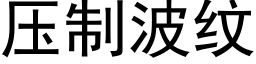 压制波纹